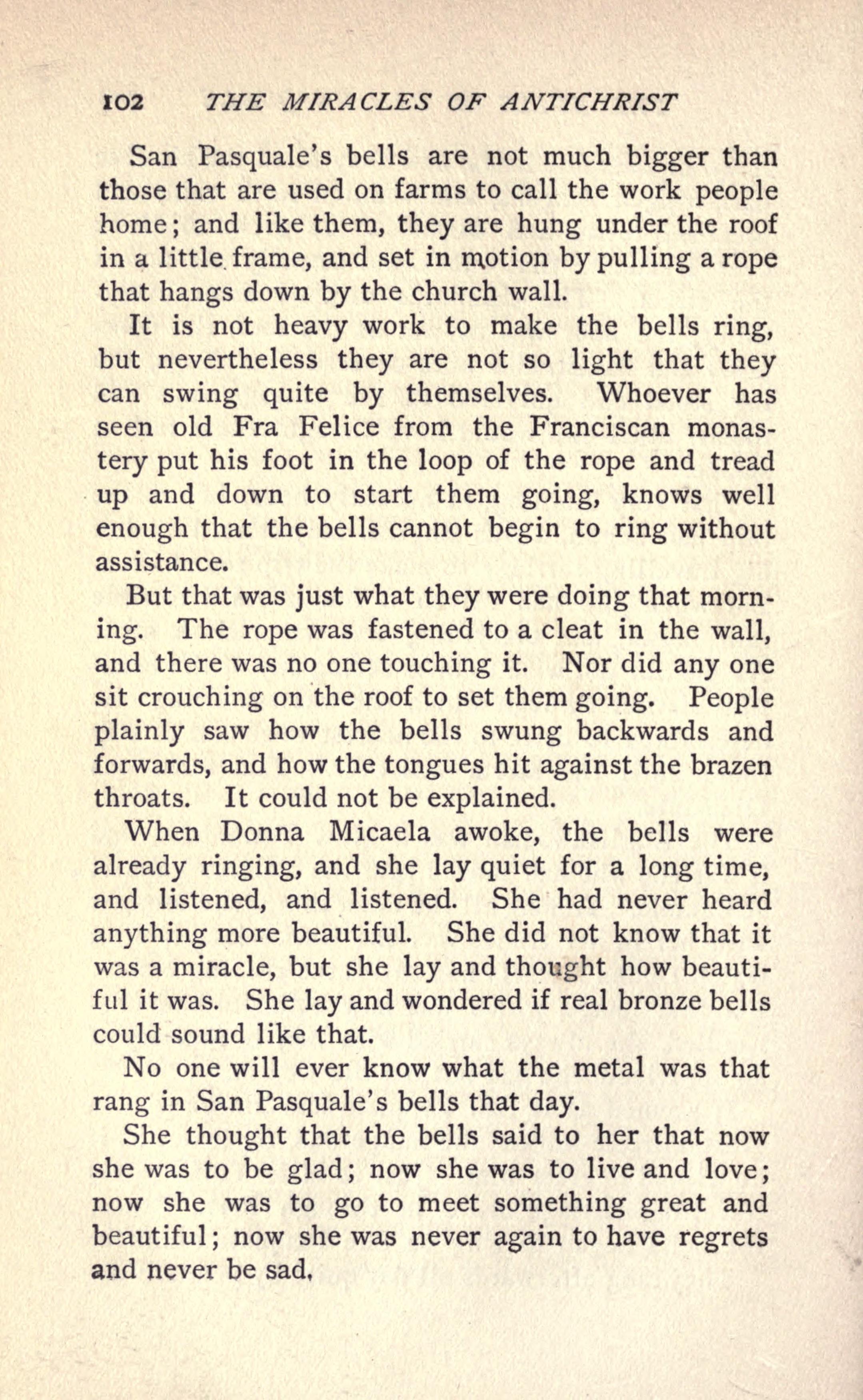 102 THE MIRACLES OF ANTICHRIST

San Pasquale's bells are not much bigger than those that are used on farms to call the work people home; and like them, they are hung under the roof in a little frame, and set in motion by pulling a rope that hangs down by the church wall.

It is not heavy work to make the bells ring, but nevertheless they are not so light that they can swing quite by themselves. Whoever has seen old Fra Felice from the Franciscan monastery put his foot in the loop of the rope and tread up and down to start them going, knows well enough that the bells cannot begin to ring without assistance.

But that was just what they were doing that morning. The rope was fastened to a cleat in the wall, and there was no one touching it. Nor did any one sit crouching on the roof to set them going. People plainly saw how the bells swung backwards and forwards, and how the tongues hit against the brazen throats. It could not be explained.

When Donna Micaela awoke, the bells were already ringing, and she lay quiet for a long time, and listened, and listened. She had never heard anything more beautiful. She did not know that it was a miracle, but she lay and thought how beautiful it was. She lay and wondered if real bronze bells could sound like that.

No one will ever know what the metal was that rang in San Pasquale's bells that day.

She thought that the bells said to her that now she was to be glad; now she was to live and love; now she was to go to meet something great and beautiful; now she was never again to have regrets and never be sad.